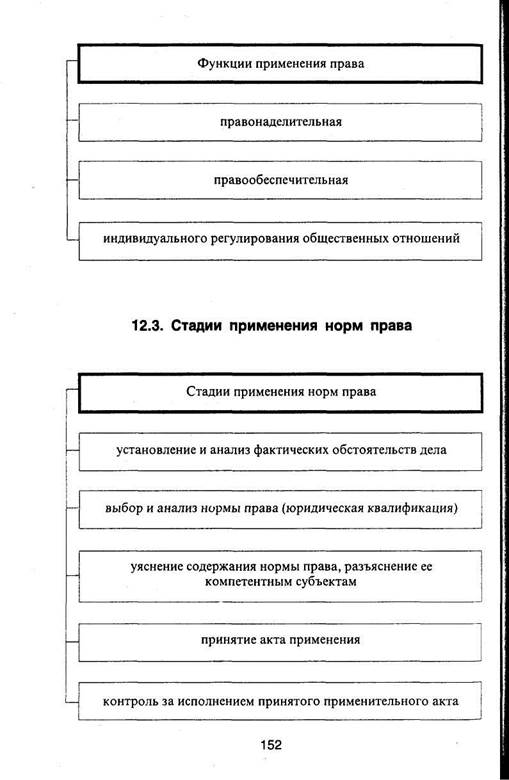 Функции применения права

правонаделительная

правообеспечительная

индивидуального регулирования общественных отношений

12.3. Стадии применения норм права

Стадии применения норм права

установление и анализ фактических обстоятельств дела

выбор и анализ нормы права (юридическая квалификация)

уяснение содержания нормы права, разъяснение ее компетентным субъектам

принятие акта применения

контроль за исполнением принятого применительного акта

152